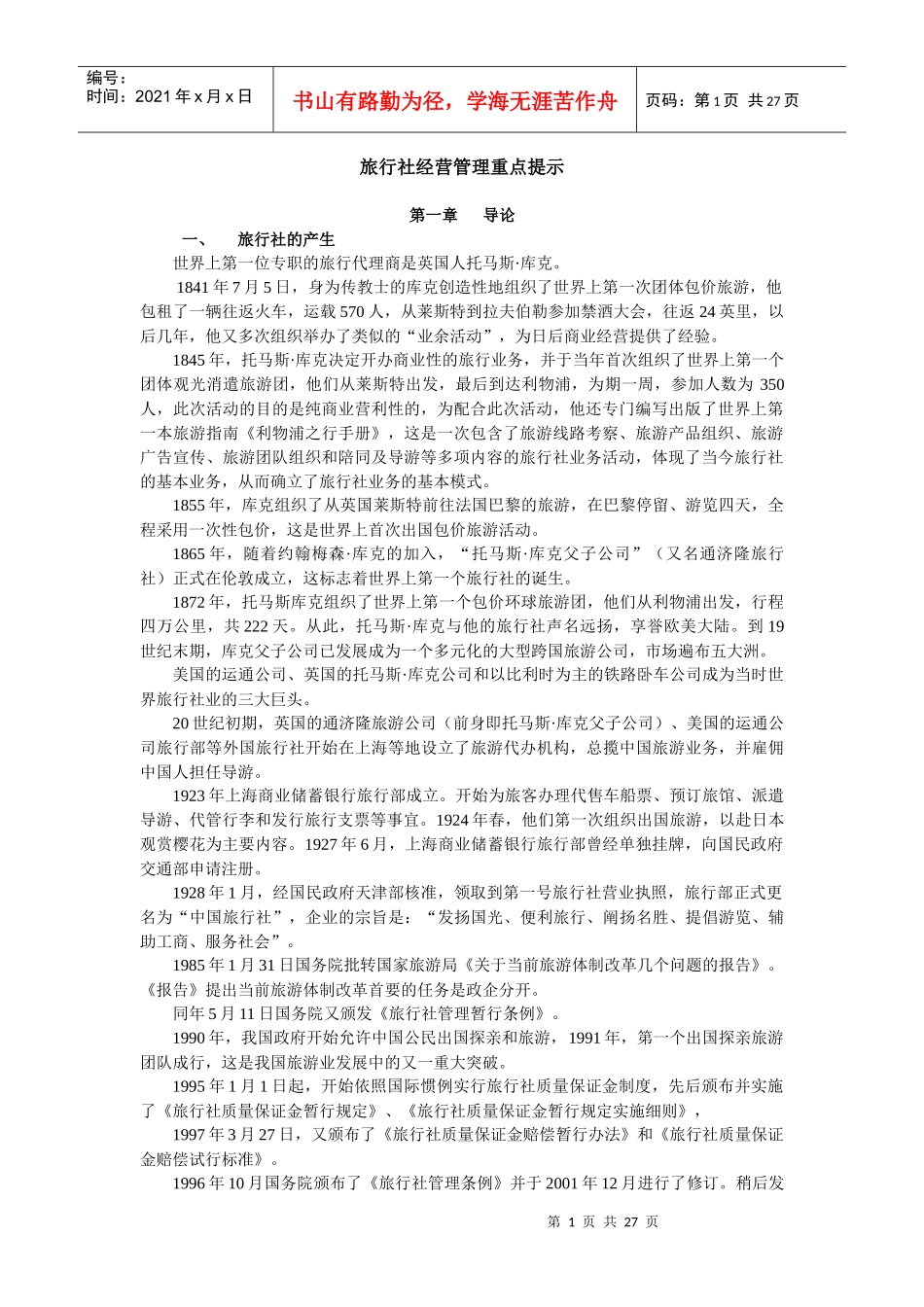 编号：
时间：2021 年 x 月 x 日

书山有路勤为径，学海无涯苦作舟

页码：第 1 页 共 27 页

旅行社经营管理重点提示

第一章 导论

一、 旅行社的产生

世界上第一位专职的旅行代理商是英国人托马斯·库克。

1841 年 7 月 5 日，身为传教士的库克创造性地组织了世界上第一次团体包价旅游，他包租了一辆往返火车，运载 570 人，从莱斯特到拉夫伯勒参加禁酒大会，往返 24 英里，以后几年，他又多次组织举办了类似的“业余活动”，为日后商业经营提供了经验。

1845 年，托马斯·库克决定开办商业性的旅行业务，并于当年首次组织了世界上第一个团体观光消遣旅游团，他们从莱斯特出发，最后到达利物浦，为期一周，参加人数为 350 人，此次活动的目的是纯商业营利性的，为配合此次活动，他还专门编写出版了世界上第一本旅游指南《利物浦之行手册》，这是一次包含了旅游线路考察、旅游产品组织、旅游广告宣传、旅游团队组织和陪同及导游等多项内容的旅行社业务活动，体现了当今旅行社的基本业务，从而确立了旅行社业务的基本模式。

1855 年，库克组织了从英国莱斯特前往法国巴黎的旅游，在巴黎停留、游览四天，全程采用一次性包价，这是世界上首次出国包价旅游活动。

1865 年，随着约翰梅森·库克的加入，“托马斯·库克父子公司”（又名通济隆旅行社）正式在伦敦成立，这标志着世界上第一个旅行社的诞生。

1872 年，托马斯库克组织了世界上第一个包价环球旅游团，他们从利物浦出发，行程四万公里，共 222 天。从此，托马斯·库克与他的旅行社声名远扬，享誉欧美大陆。到 19 世纪末期，库克父子公司已发展成为一个多元化的大型跨国旅游公司，市场遍布五大洲。

美国的运通公司、英国的托马斯·库克公司和以比利时为主的铁路卧车公司成为当时世界旅行社业的三大巨头。

20 世纪初期，英国的通济隆旅游公司（前身即托马斯·库克父子公司）、美国的运通公司旅行部等外国旅行社开始在上海等地设立了旅游代办机构，总揽中国旅游业务，并雇佣中国人担任导游。

1923 年上海商业储蓄银行旅行部成立。开始为旅客办理代售车船票、预订旅馆、派遣导游、代管行李和发行旅行支票等事宜。1924 年春，他们第一次组织出国旅游，以赴日本观赏樱花为主要内容。1927 年 6 月，上海商业储蓄银行旅行部曾经单独挂牌，向国民政府交通部申请注册。

1928 年 1 月，经国民政府天津部核准，领取到第一号旅行社营业执照，旅行部正式更名为“中国旅行社”，企业的宗旨是：“发扬国光、便利旅行、阐扬名胜、提倡游览、辅助工商、服务社会”。

1985 年 1 月 31 日国务院批转国家旅游局《关于当前旅游体制改革几个问题的报告》。《报告》提出当前旅游体制改革首要的任务是政企分开。

同年 5 月 11 日国务院又颁发《旅行社管理暂行条例》。

1990 年，我国政府开始允许中国公民出国探亲和旅游，1991 年，第一个出国探亲旅游团队成行，这是我国旅游业发展中的又一重大突破。

1995 年 1 月 1 日起，开始依照国际惯例实行旅行社质量保证金制度，先后颁布并实施了《旅行社质量保证金暂行规定》、《旅行社质量保证金暂行规定实施细则》，

1997 年 3 月 27 日，又颁布了《旅行社质量保证金赔偿暂行办法》和《旅行社质量保证金赔偿试行标准》。

1996 年 10 月国务院颁布了《旅行社管理条例》并于 2001 年 12 月进行了修订。稍后发

第 1 页 共 27 页